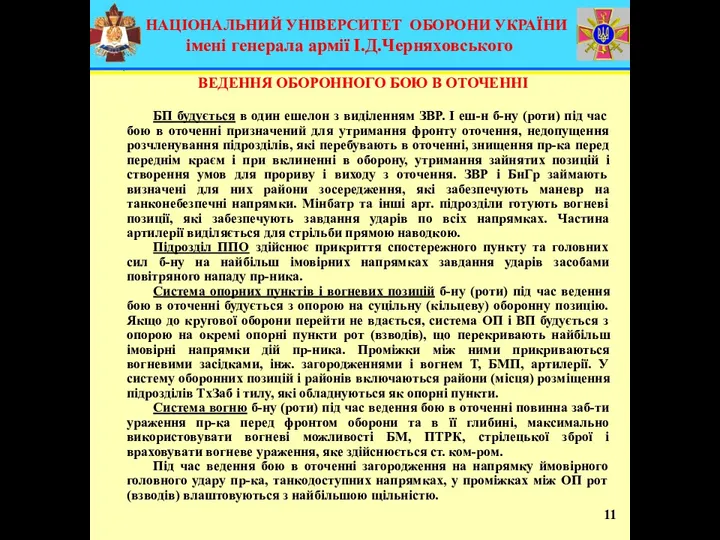 НАЦІОНАЛЬНИЙ УНІВЕРСИТЕТ ОБОРОНИ УКРАЇНИ
імені генерала армії І.Д.Черняховського

ВЕДЕННЯ ОБОРОННОГО БОЮ В ОТОЧЕННІ

БП будується в один ешелон з виділенням ЗВР. І еш-н б-ну (роти) під час бою в оточенні призначений для утримання фронту оточення, недопущення розчленування підрозділів, які перебувають в оточенні, знищення пр-ка перед переднім краєм і при вклиненні в оборону, утримання зайнятих позицій і створення умов для прориву і виходу з оточення. ЗВР і БнГр займають визначені для них райони зосередження, які забезпечують маневр на танконебезпечні напрямки. Мінбатр та інші арт. підрозділи готують вогневі позиції, які забезпечують завдання ударів по всіх напрямках. Частина артилерії виділяється для стрільби прямою наводкою.

Підрозділ ППО здійснює прикриття спостережного пункту та головних сил б-ну на найбільш імовірних напрямках завдання ударів засобами повітряного нападу пр-ника.

Система опорних пунктів і вогневих позицій б-ну (роти) під час ведення бою в оточенні будується з опорою на суцільну (кільцеву) оборонну позицію. Якщо до кругової оборони перейти не вдається, система ОП і ВП будується з опорою на окремі опорні пункти рот (взводів), що перекривають найбільш імовірні напрямки дій пр-ника. Проміжки між ними прикриваються вогневими засідками, інж. загородженнями і вогнем Т, БМП, артилерії. У систему оборонних позицій і районів включаються райони (місця) розміщення підрозділів ТхЗаб і тилу, які обладнуються як опорні пункти.

Система вогню б-ну (роти) під час ведення бою в оточенні повинна заб-ти ураження пр-ка перед фронтом оборони та в її глибині, максимально використовувати вогневі можливості БМ, ПТРК, стрілецької зброї і враховувати вогневе ураження, яке здійснюється ст. ком-ром.

Під час ведення бою в оточенні загородження на напрямку ймовірного головного удару пр-ка, танкодоступних напрямках, у проміжках між ОП рот (взводів) влаштовуються з найбільшою щільністю.

11